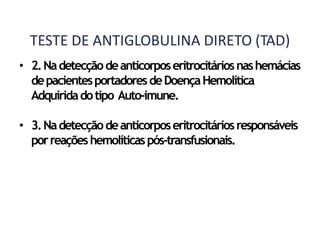 TESTE DE ANTIGLOBULINA DIRETO (TAD)

• 2. Na detecção de anticorpos eritrocitários nas hemácias de pacientes portadores de Doença Hemolítica Adquirida do tipo Auto-imune.

• 3. Na detecção de anticorpos eritrocitários responsáveis por reações hemolíticas pós-transfusionais.